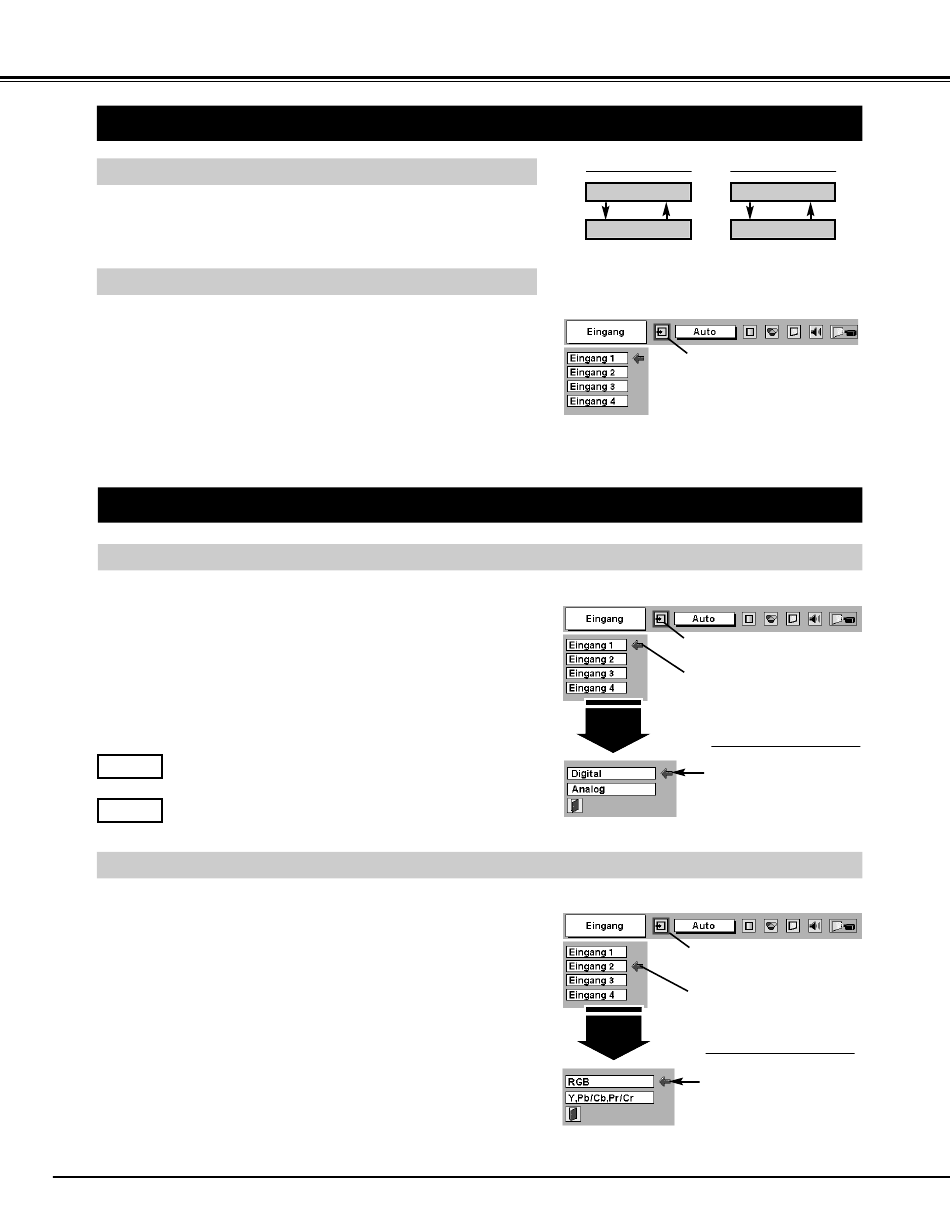 Eingang
Auto
Eingang 1
Eingang 2
Eingang 3
Eingang 4

Eingang
Auto
Eingang 1
Eingang 2
Eingang 3
Eingang 4

Digital
Analog

Eingang
Auto
Eingang 1
Eingang 2
Eingang 3
Eingang 4

RGB
Y,Pb/Cb,Pr/Cr